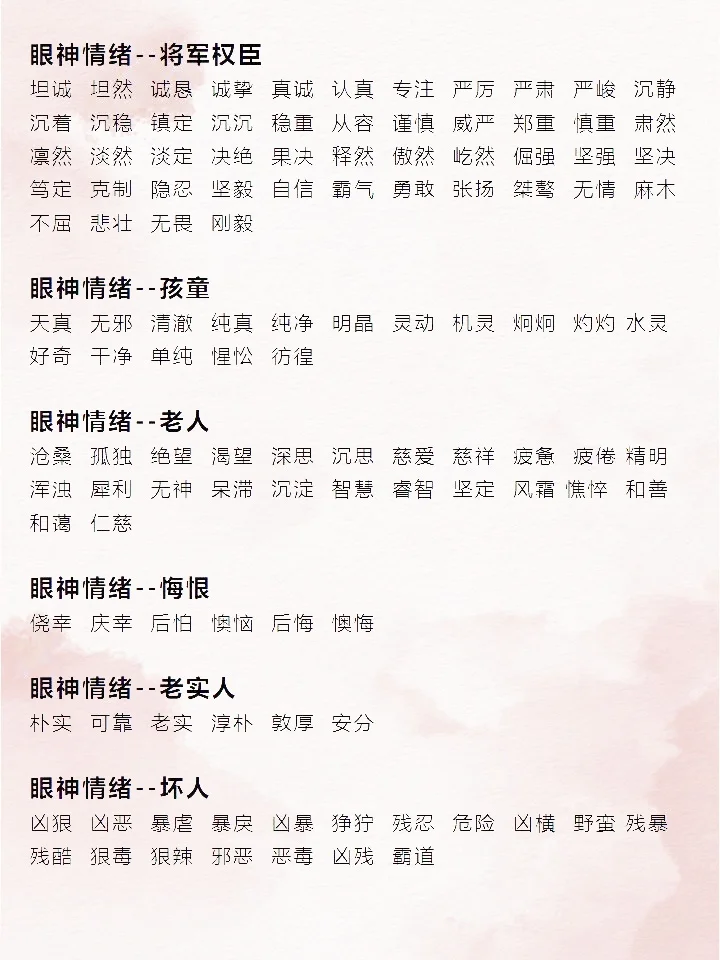 眼神情绪--将军权臣
坦诚 坦然 诚恳 诚挚 真诚 认真 专注 严厉 严肃 严峻 沉静 沉着 沉稳 镇定 沉沉 稳重 从容 谨慎 威严 郑重 慎重 肃然 凛然 淡然 淡定 决绝 果决 释然 傲然 屹然 倔强 坚强 坚决 笃定 克制 隐忍 坚毅 自信 霸气 勇敢 张扬 桀骜 无情 麻木 不屈 悲壮 无畏 刚毅

眼神情绪--孩童
天真 无邪 清澈 纯真 纯净 明晶 灵动 机灵 炯炯 灼灼 水灵 好奇 干净 单纯 惺忪 彷徨

眼神情绪--老人
沧桑 孤独 绝望 渴望 深思 沉思 慈爱 慈祥 疲惫 疲倦 精明 浑浊 犀利 无神 呆滞 沉淀 智慧 睿智 坚定 风霜 憔悴 和善 和蔼 仁慈

眼神情绪--悔恨
侥幸 庆幸 后怕 懊恼 后悔 懊悔

眼神情绪--老实人
朴实 可靠 老实 淳朴 敦厚 安分

眼神情绪--坏人
凶狠 凶恶 暴虐 暴戾 凶暴 狰狞 残忍 危险 凶横 野蛮 残暴 残酷 狠毒 狠辣 邪恶 恶毒 凶残 霸道